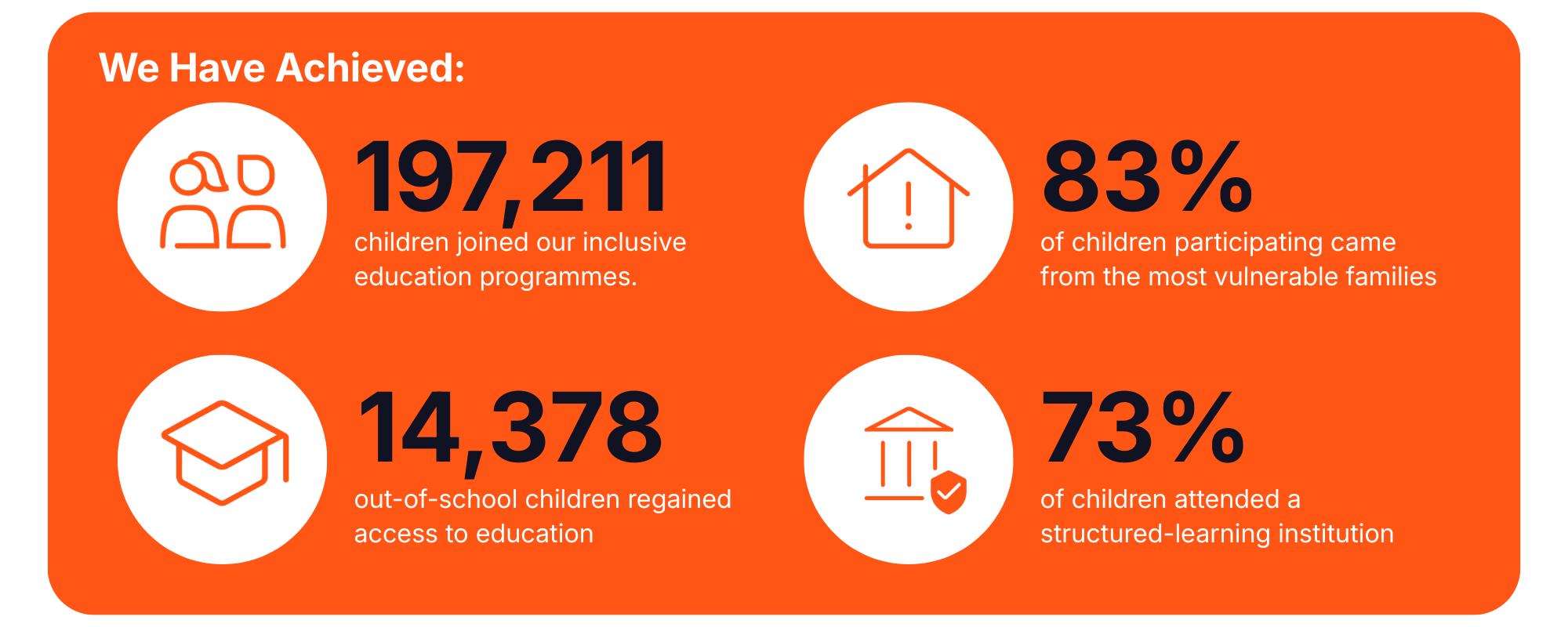 We Have Achieved:

197,211
children joined our inclusive education programmes.

83%
of children participating came from the most vulnerable families

14,378
out-of-school children regained access to education

73%
of children attended a structured-learning institution